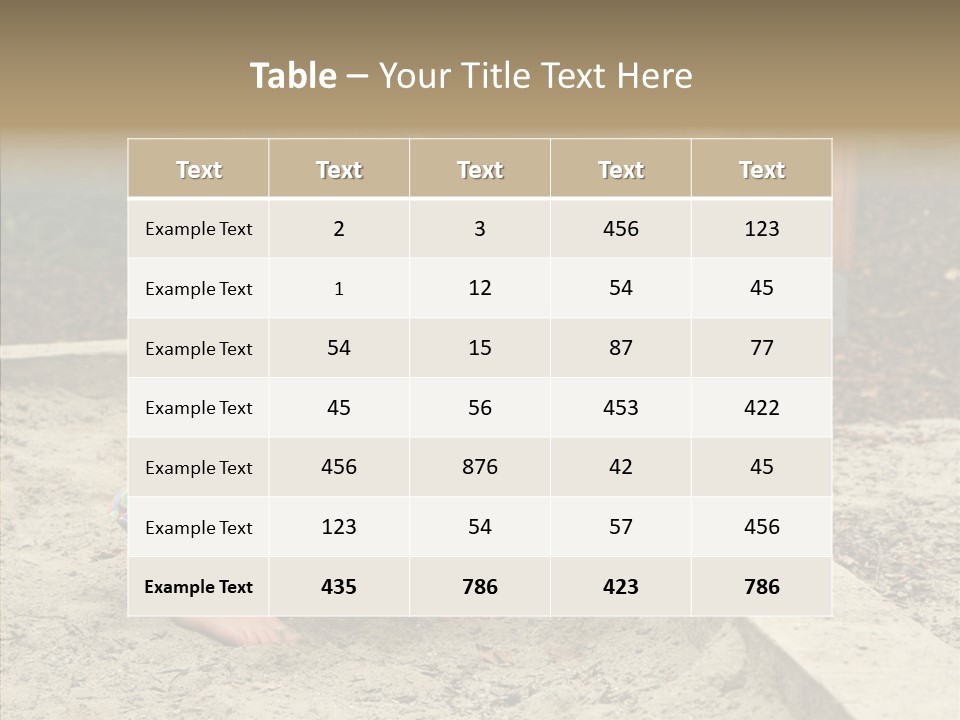 Table – Your Title Text Here

| Text | Text | Text | Text | Text |
|---|---|---|---|---|
| Example Text | 2 | 3 | 456 | 123 |
| Example Text | 1 | 12 | 54 | 45 |
| Example Text | 54 | 15 | 87 | 77 |
| Example Text | 45 | 56 | 453 | 422 |
| Example Text | 456 | 876 | 42 | 45 |
| Example Text | 123 | 54 | 57 | 456 |
| Example Text | 435 | 786 | 423 | 786 |